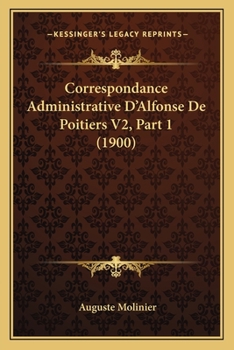 —KESSINGER'S LEGACY REPRINTS—

Correspondance Administrative D'Alfonse De Poitiers V2, Part 1 (1900)

Auguste Molinier